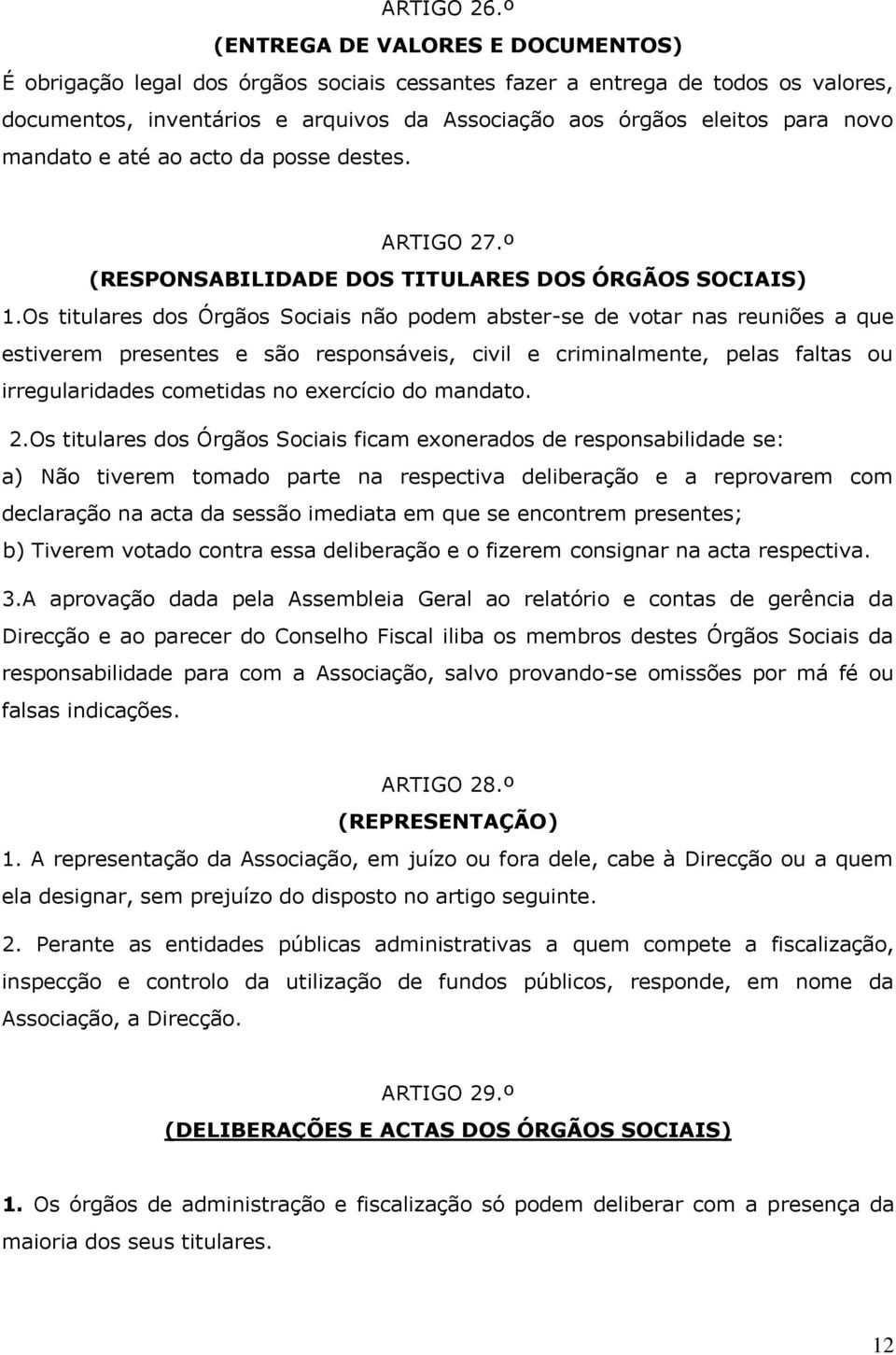 ARTIGO 26.º

(ENTREGA DE VALORES E DOCUMENTOS)

É obrigação legal dos órgãos sociais cessantes fazer a entrega de todos os valores, documentos, inventários e arquivos da Associação aos órgãos eleitos para novo mandato e até ao acto da posse destes.

ARTIGO 27.º

(RESPONSABILIDADE DOS TITULARES DOS ÓRGÃOS SOCIAIS)

1.Os titulares dos Órgãos Sociais não podem abster-se de votar nas reuniões a que estiverem presentes e são responsáveis, civil e criminalmente, pelas faltas ou irregularidades cometidas no exercício do mandato.

2.Os titulares dos Órgãos Sociais ficam exonerados de responsabilidade se:

a) Não tiverem tomado parte na respectiva deliberação e a reprovarem com declaração na acta da sessão imediata em que se encontrem presentes;

b) Tiverem votado contra essa deliberação e o fizerem consignar na acta respectiva.

3.A aprovação dada pela Assembleia Geral ao relatório e contas de gerência da Direcção e ao parecer do Conselho Fiscal iliba os membros destes Órgãos Sociais da responsabilidade para com a Associação, salvo provando-se omissões por má fé ou falsas indicações.

ARTIGO 28.º

(REPRESENTAÇÃO)

1. A representação da Associação, em juízo ou fora dele, cabe à Direcção ou a quem ela designar, sem prejuízo do disposto no artigo seguinte.

2. Perante as entidades públicas administrativas a quem compete a fiscalização, inspecção e controlo da utilização de fundos públicos, responde, em nome da Associação, a Direcção.

ARTIGO 29.º

(DELIBERAÇÕES E ACTAS DOS ÓRGÃOS SOCIAIS)

1. Os órgãos de administração e fiscalização só podem deliberar com a presença da maioria dos seus titulares.

12